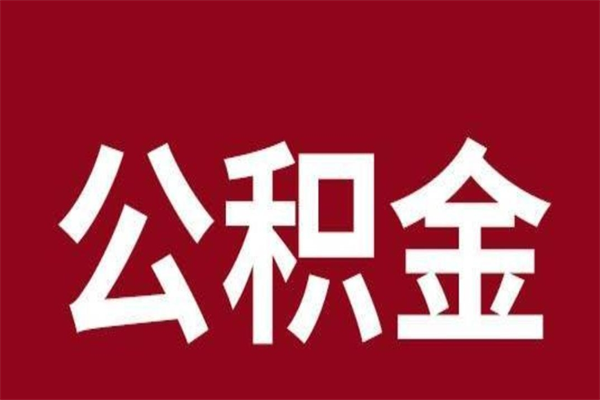 公积金